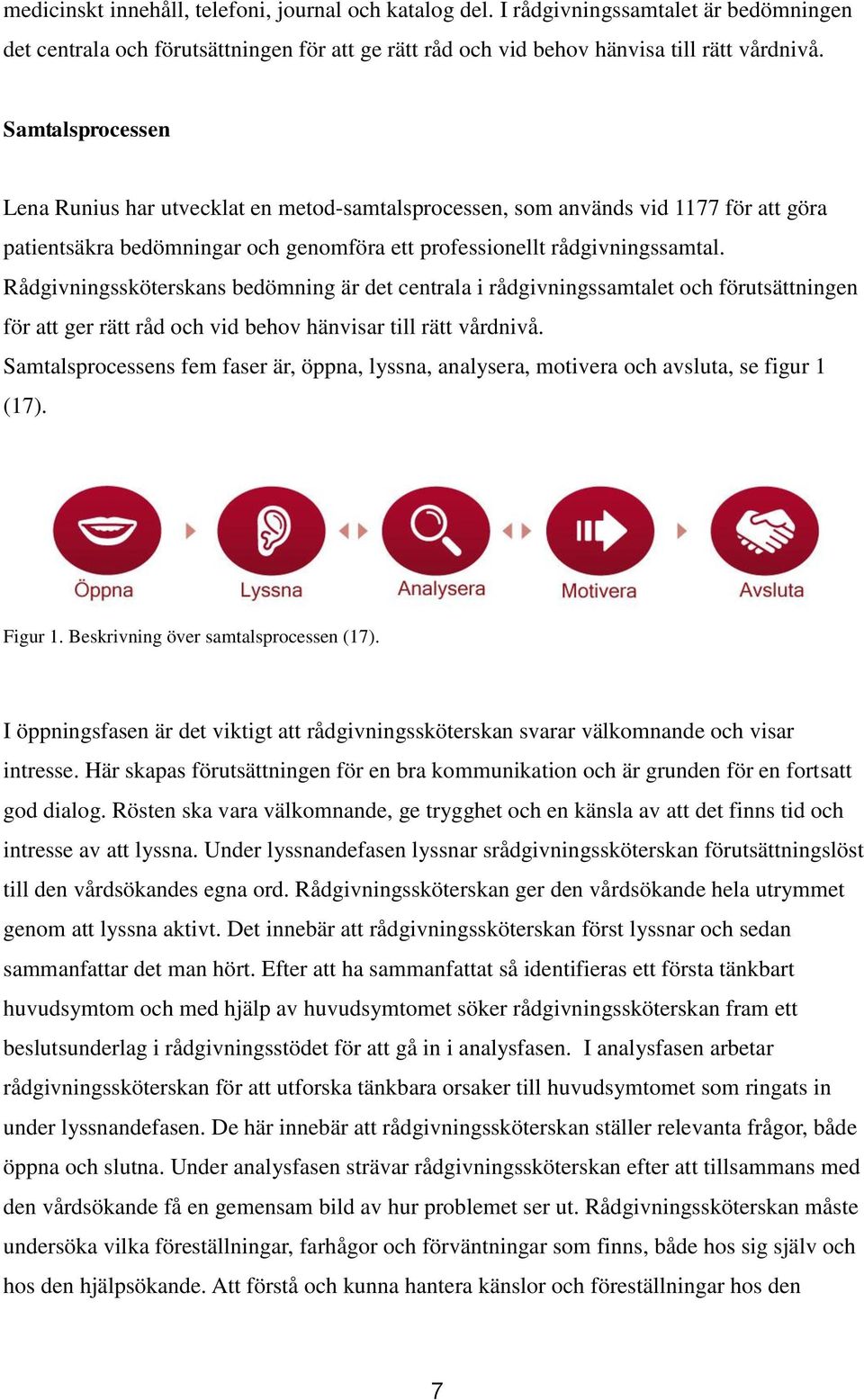 medicinskt innehåll, telefoni, journal och katalog del. I rådgivningssamtalet är bedömningen det centrala och förutsättningen för att ge rätt råd och vid behov hänvisa till rätt vårdnivå.

Samtalsprocessen

Lena Runius har utvecklat en metod-samtalsprocessen, som används vid 1177 för att göra patientsäkra bedömningar och genomföra ett professionellt rådgivningssamtal. Rådgivningssköterskans bedömning är det centrala i rådgivningssamtalet och förutsättningen för att ger rätt råd och vid behov hänvisar till rätt vårdnivå.
Samtalsprocessens fem faser är, öppna, lyssna, analysera, motivera och avsluta, se figur 1 (17).

Öppna Lyssna Analysera Motivera Avsluta

Figur 1. Beskrivning över samtalsprocessen (17).

I öppningsfasen är det viktigt att rådgivningssköterskan svarar välkomnande och visar intresse. Här skapas förutsättningen för en bra kommunikation och är grunden för en fortsatt god dialog. Rösten ska vara välkomnande, ge trygghet och en känsla av att det finns tid och intresse av att lyssna. Under lyssnandefasen lyssnar srådgivningssköterskan förutsättningslöst till den vårdsökandes egna ord. Rådgivningssköterskan ger den vårdsökande hela utrymmet genom att lyssna aktivt. Det innebär att rådgivningssköterskan först lyssnar och sedan sammanfattar det man hört. Efter att ha sammanfattat så identifieras ett första tänkbart huvudsymtom och med hjälp av huvudsymtomet söker rådgivningssköterskan fram ett beslutsunderlag i rådgivningsstödet för att gå in i analysfasen. I analysfasen arbetar rådgivningssköterskan för att utforska tänkbara orsaker till huvudsymtomet som ringats in under lyssnandefasen. De här innebär att rådgivningssköterskan ställer relevanta frågor, både öppna och slutna. Under analysfasen strävar rådgivningssköterskan efter att tillsammans med den vårdsökande få en gemensam bild av hur problemet ser ut. Rådgivningssköterskan måste undersöka vilka föreställningar, farhågor och förväntningar som finns, både hos sig själv och hos den hjälpsökande. Att förstå och kunna hantera känslor och föreställningar hos den

7